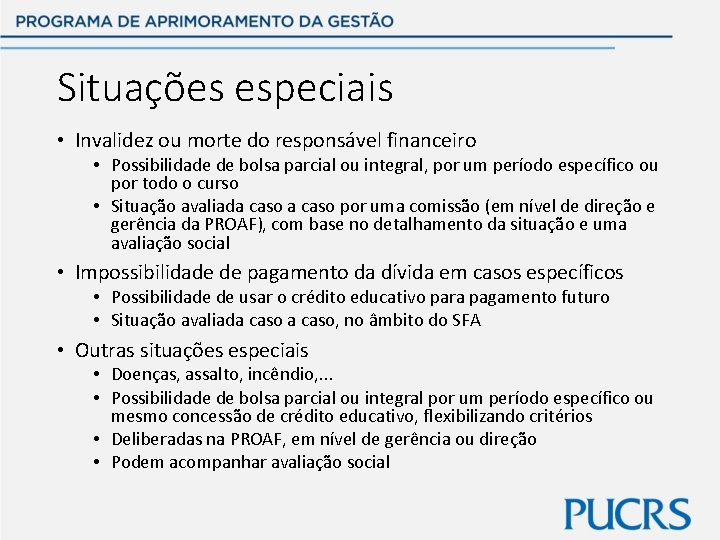 PROGRAMA DE APRIMORAMENTO DA GESTÃO

Situações especiais

• Invalidez ou morte do responsável financeiro
  • Possibilidade de bolsa parcial ou integral, por um período específico ou por todo o curso
  • Situação avaliada caso a caso por uma comissão (em nível de direção e gerência da PROAF), com base no detalhamento da situação e uma avaliação social
• Impossibilidade de pagamento da dívida em casos específicos
  • Possibilidade de usar o crédito educativo para pagamento futuro
  • Situação avaliada caso a caso, no âmbito do SFA
• Outras situações especiais
  • Doenças, assalto, incêndio,...
  • Possibilidade de bolsa parcial ou integral por um período específico ou mesmo concessão de crédito educativo, flexibilizando critérios
  • Deliberadas na PROAF, em nível de gerência ou direção
  • Podem acompanhar avaliação social

PUCRS